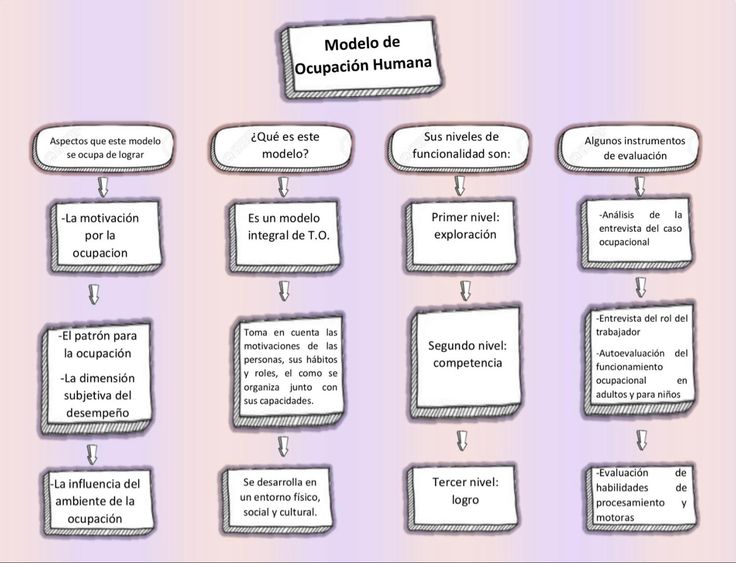 Modelo de Ocupación Humana

Aspectos que este modelo se ocupa de lograr

-La motivación por la ocupacion

-El patrón para la ocupación

-La dimensión subjetiva del desempeño

-La influencia del ambiente de la ocupación

¿Qué es este modelo?

Es un modelo integral de T.O.

Toma en cuenta las motivaciones de las personas, sus hábitos y roles, el como se organiza junto con sus capacidades.

Se desarrolla en un entorno físico, social y cultural.

Sus niveles de funcionalidad son:

Primer nivel: exploración

Segundo nivel: competencia

Tercer nivel: logro

Algunos instrumentos de evaluación

-Análisis de la entrevista del caso ocupacional

-Entrevista del rol del trabajador

-Autoevaluación del funcionamiento ocupacional en adultos y para niños

-Evaluación de habilidades de procesamiento y motoras